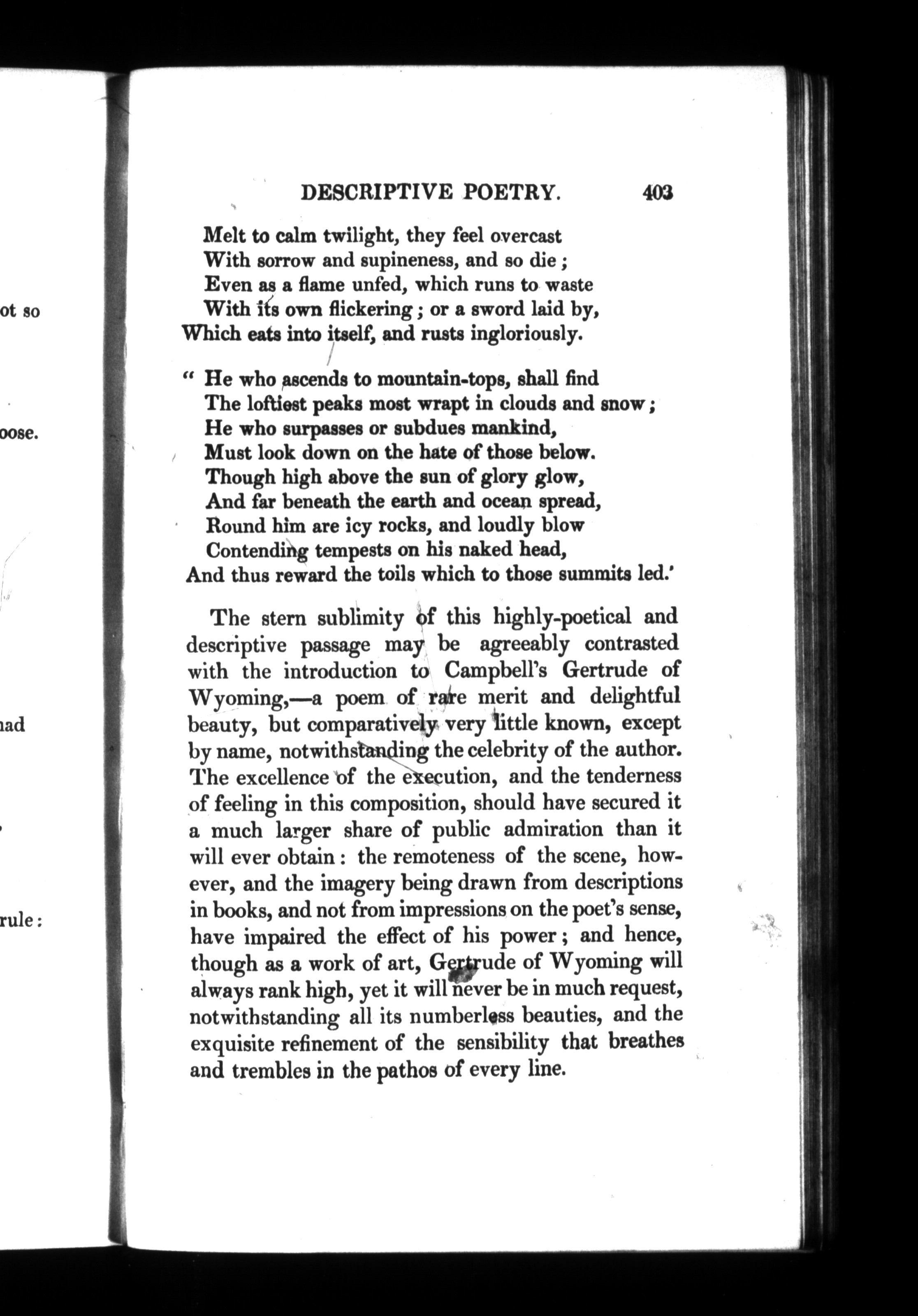 ot so

oose.

ad

rule:

DESCRIPTIVE POETRY. 403

Melt to calm twilight, they feel overcast
With sorrow and supineness, and so die;
Even as a flame unfed, which runs to waste
With its own flickering; or a sword laid by,
Which eats into itself, and rusts ingloriously.

" He who ascends to mountain-tops, shall find
The loftiest peaks most wrapt in clouds and snow;
He who surpasses or subdues mankind,
Must look down on the hate of those below.
Though high above the sun of glory glow,
And far beneath the earth and ocean spread,
Round him are icy rocks, and loudly blow
Contending tempests on his naked head,
And thus reward the toils which to those summits led.'

The stern sublimity of this highly-poetical and descriptive passage may be agreeably contrasted with the introduction to Campbell's Gertrude of Wyoming,—a poem of rare merit and delightful beauty, but comparatively very little known, except by name, notwithstanding the celebrity of the author. The excellence of the execution, and the tenderness of feeling in this composition, should have secured it a much larger share of public admiration than it will ever obtain: the remoteness of the scene, however, and the imagery being drawn from descriptions in books, and not from impressions on the poet's sense, have impaired the effect of his power; and hence, though as a work of art, Gertrude of Wyoming will always rank high, yet it will never be in much request, notwithstanding all its numberless beauties, and the exquisite refinement of the sensibility that breathes and trembles in the pathos of every line.